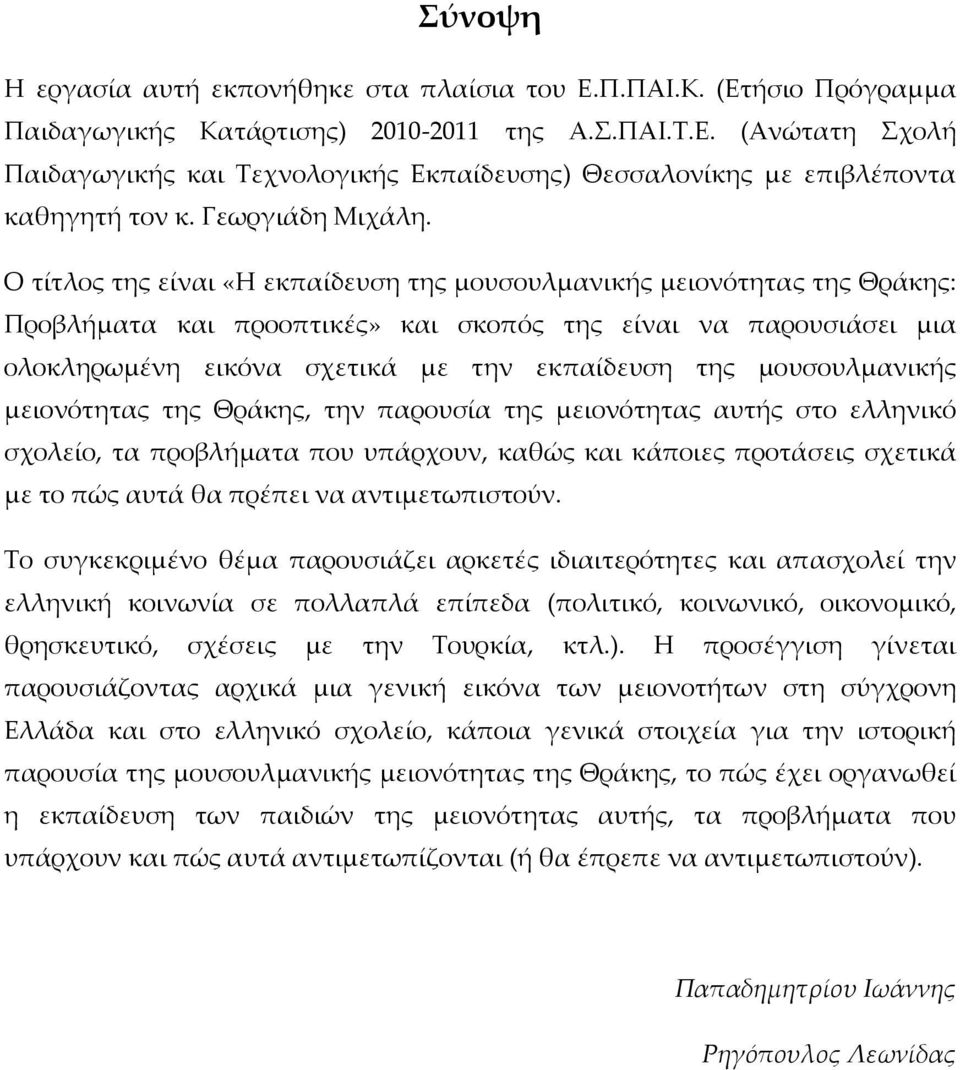 Σύνοψη

Η εργασία αυτή εκπονήθηκε στα πλαίσια του Ε.Π.ΠΑΙ.Κ. (Ετήσιο Πρόγραμμα Παιδαγωγικής Κατάρτισης) 2010-2011 της Α.Σ.ΠΑΙ.Τ.Ε. (Ανώτατη Σχολή Παιδαγωγικής και Τεχνολογικής Εκπαίδευσης) Θεσσαλονίκης με επιβλέποντα καθηγητή τον κ. Γεωργιάδη Μιχάλη.

Ο τίτλος της είναι «Η εκπαίδευση της μουσουλμανικής μειονότητας της Θράκης: Προβλήματα και προοπτικές» και σκοπός της είναι να παρουσιάσει μια ολοκληρωμένη εικόνα σχετικά με την εκπαίδευση της μουσουλμανικής μειονότητας της Θράκης, την παρουσία της μειονότητας αυτής στο ελληνικό σχολείο, τα προβλήματα που υπάρχουν, καθώς και κάποιες προτάσεις σχετικά με το πώς αυτά θα πρέπει να αντιμετωπιστούν.

Το συγκεκριμένο θέμα παρουσιάζει αρκετές ιδιαιτερότητες και απασχολεί την ελληνική κοινωνία σε πολλαπλά επίπεδα (πολιτικό, κοινωνικό, οικονομικό, θρησκευτικό, σχέσεις με την Τουρκία, κτλ.). Η προσέγγιση γίνεται παρουσιάζοντας αρχικά μια γενική εικόνα των μειονοτήτων στη σύγχρονη Ελλάδα και στο ελληνικό σχολείο, κάποια γενικά στοιχεία για την ιστορική παρουσία της μουσουλμανικής μειονότητας της Θράκης, το πώς έχει οργανωθεί η εκπαίδευση των παιδιών της μειονότητας αυτής, τα προβλήματα που υπάρχουν και πώς αυτά αντιμετωπίζονται (ή θα έπρεπε να αντιμετωπιστούν).

Παπαδημητρίου Ιωάννης

Ρηγόπουλος Λεωνίδας